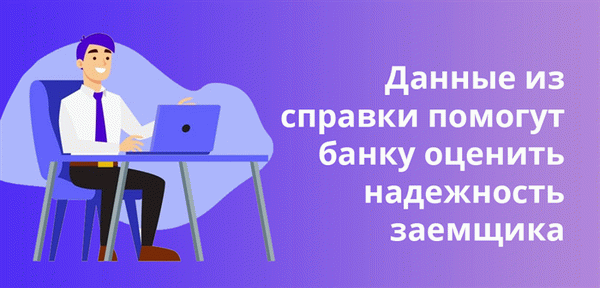 Данные из справки помогут банку оценить надежность заемщика